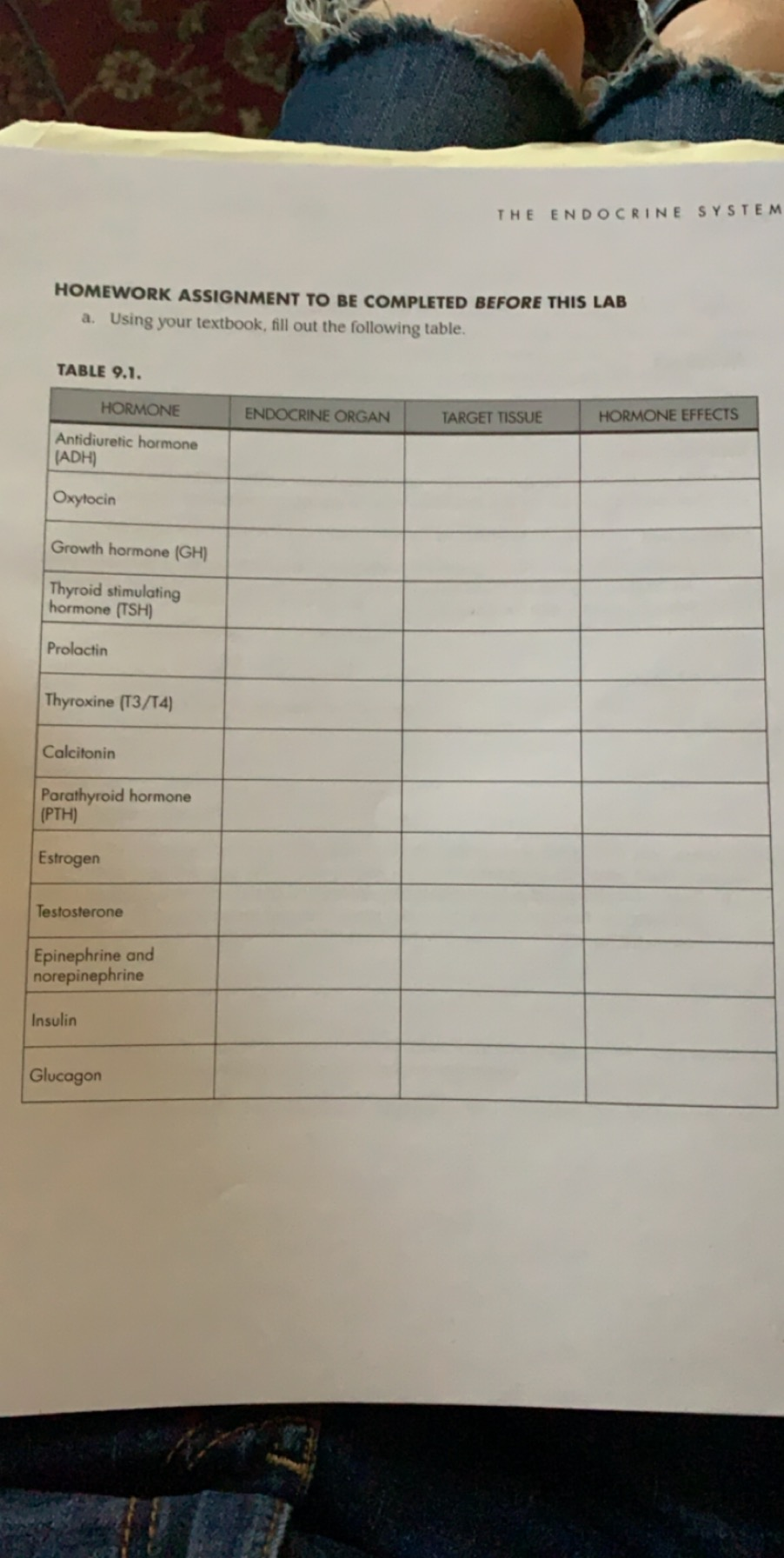 THE ENDOCRINE SYSTEM

HOMEWORK ASSIGNMENT TO BE COMPLETED BEFORE THIS LAB

a. Using your textbook, fill out the following table.

TABLE 9.1.

| HORMONE | ENDOCRINE ORGAN | TARGET TISSUE | HORMONE EFFECTS |
|---|---|---|---|
| Antidiuretic hormone (ADH) | | | |
| Oxytocin | | | |
| Growth hormone (GH) | | | |
| Thyroid stimulating hormone (TSH) | | | |
| Prolactin | | | |
| Thyroxine (T3/T4) | | | |
| Calcitonin | | | |
| Parathyroid hormone (PTH) | | | |
| Estrogen | | | |
| Testosterone | | | |
| Epinephrine and norepinephrine | | | |
| Insulin | | | |
| Glucagon | | | |